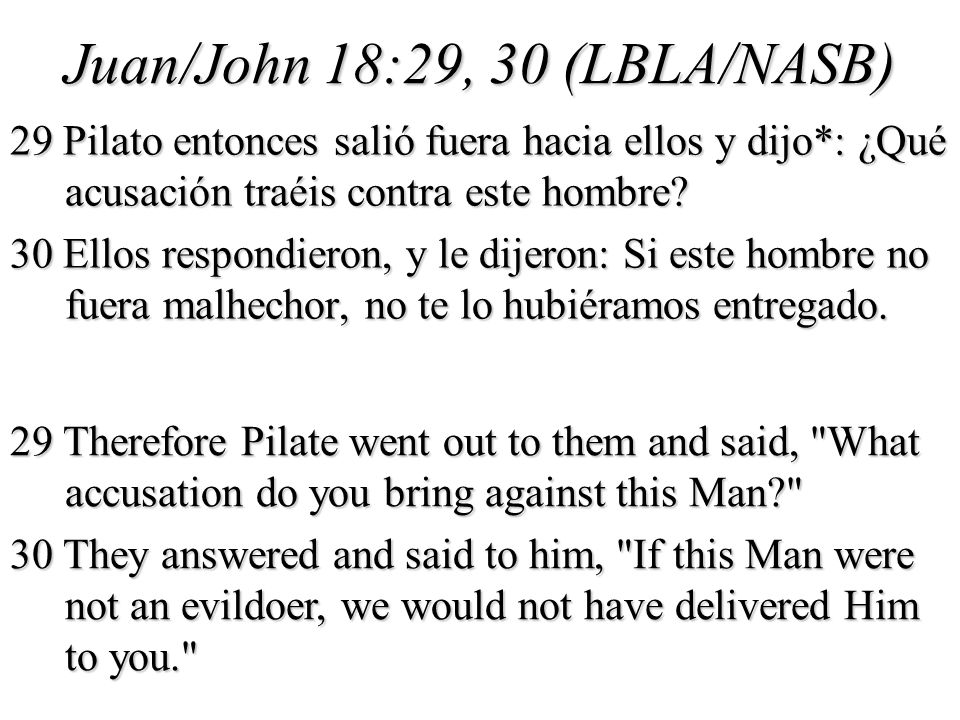 Juan/John 18:29, 30 (LBLA/NASB)

29 Pilato entonces salió fuera hacia ellos y dijo*: ¿Qué acusación traéis contra este hombre?

30 Ellos respondieron, y le dijeron: Si este hombre no fuera malhechor, no te lo hubiéramos entregado.

29 Therefore Pilate went out to them and said, "What accusation do you bring against this Man?"

30 They answered and said to him, "If this Man were not an evildoer, we would not have delivered Him to you."